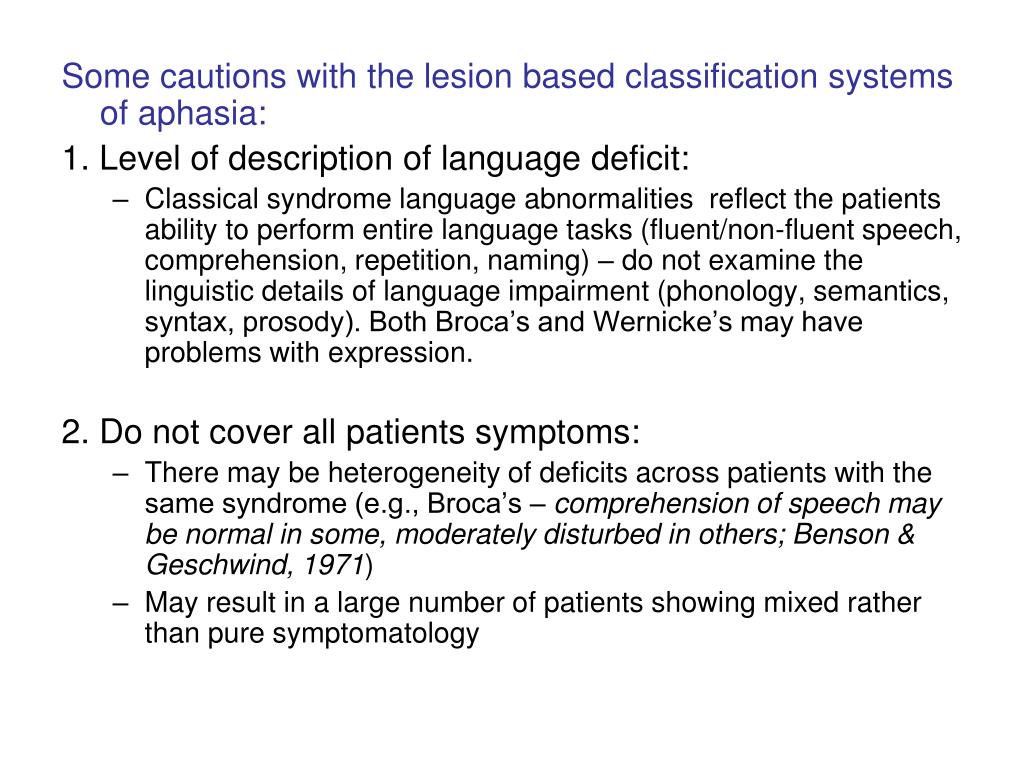 Some cautions with the lesion based classification systems of aphasia:

1. Level of description of language deficit:

– Classical syndrome language abnormalities reflect the patients ability to perform entire language tasks (fluent/non-fluent speech, comprehension, repetition, naming) – do not examine the linguistic details of language impairment (phonology, semantics, syntax, prosody). Both Broca's and Wernicke's may have problems with expression.

2. Do not cover all patients symptoms:

– There may be heterogeneity of deficits across patients with the same syndrome (e.g., Broca's – comprehension of speech may be normal in some, moderately disturbed in others; Benson & Geschwind, 1971)

– May result in a large number of patients showing mixed rather than pure symptomatology